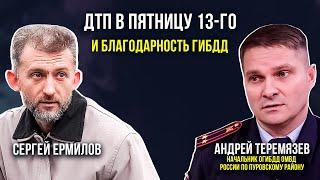 ДТП В ПЯТНИЦУ 13-ГО
И БЛАГОДАРНОСТЬ ГИБДД

СЕРГЕЙ ЕРМИЛОВ

АНДРЕЙ ТЕРЕМЯЗЕВ
НАЧАЛЬНИК ОГИБДД ОМВД РОССИИ ПО ПУРОВСКОМУ РАЙОНУ